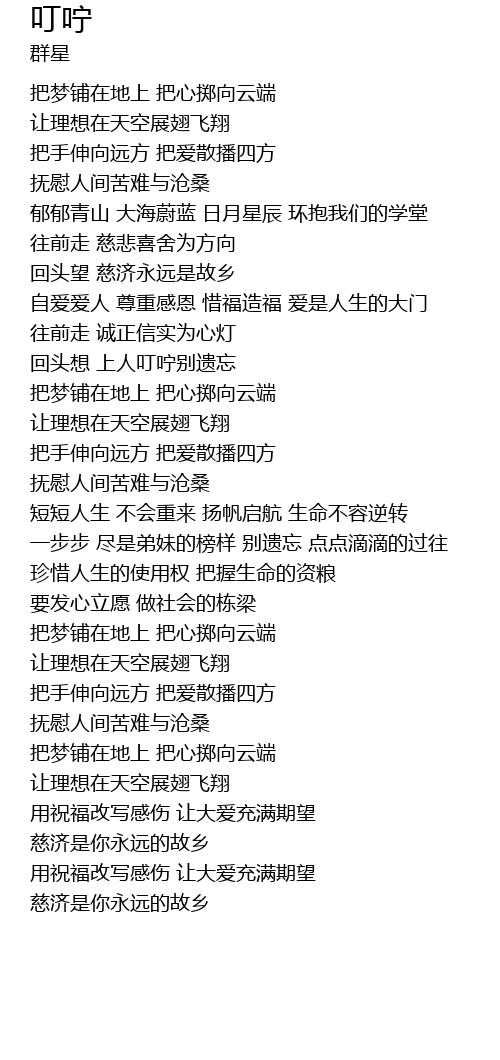 叮咛
群星

把梦铺在地上 把心掷向云端
让理想在天空展翅飞翔
把手伸向远方 把爱散播四方
抚慰人间苦难与沧桑
郁郁青山 大海蔚蓝 日月星辰 环抱我们的学堂
往前走 慈悲喜舍为方向
回头望 慈济永远是故乡
自爱爱人 尊重感恩 惜福造福 爱是人生的大门
往前走 诚正信实为心灯
回头想 上人叮咛别遗忘
把梦铺在地上 把心掷向云端
让理想在天空展翅飞翔
把手伸向远方 把爱散播四方
抚慰人间苦难与沧桑
短短人生 不会重来 扬帆启航 生命不容逆转
一步步 尽是弟妹的榜样 别遗忘 点点滴滴的过往
珍惜人生的使用权 把握生命的资粮
要发心立愿 做社会的栋梁
把梦铺在地上 把心掷向云端
让理想在天空展翅飞翔
把手伸向远方 把爱散播四方
抚慰人间苦难与沧桑
把梦铺在地上 把心掷向云端
让理想在天空展翅飞翔
用祝福改写感伤 让大爱充满期望
慈济是你永远的故乡
用祝福改写感伤 让大爱充满期望
慈济是你永远的故乡